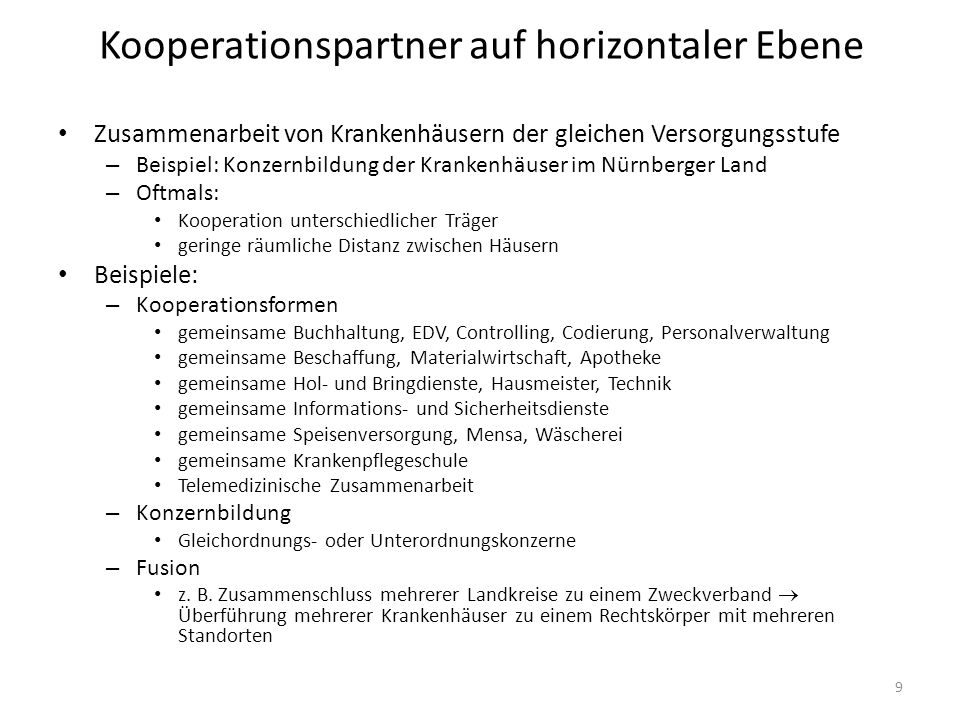 Kooperationspartner auf horizontaler Ebene

• Zusammenarbeit von Krankenhäusern der gleichen Versorgungsstufe
– Beispiel: Konzernbildung der Krankenhäuser im Nürnberger Land
– Oftmals:
• Kooperation unterschiedlicher Träger
• geringe räumliche Distanz zwischen Häusern

• Beispiele:
– Kooperationsformen
• gemeinsame Buchhaltung, EDV, Controlling, Codierung, Personalverwaltung
• gemeinsame Beschaffung, Materialwirtschaft, Apotheke
• gemeinsame Hol- und Bringdienste, Hausmeister, Technik
• gemeinsame Informations- und Sicherheitsdienste
• gemeinsame Speisenversorgung, Mensa, Wäscherei
• gemeinsame Krankenpflegeschule
• Telemedizinische Zusammenarbeit
– Konzernbildung
• Gleichordnungs- oder Unterordnungskonzerne
– Fusion
• z. B. Zusammenschluss mehrerer Landkreise zu einem Zweckverband $\rightarrow$ Überführung mehrerer Krankenhäuser zu einem Rechtskörper mit mehreren Standorten

9